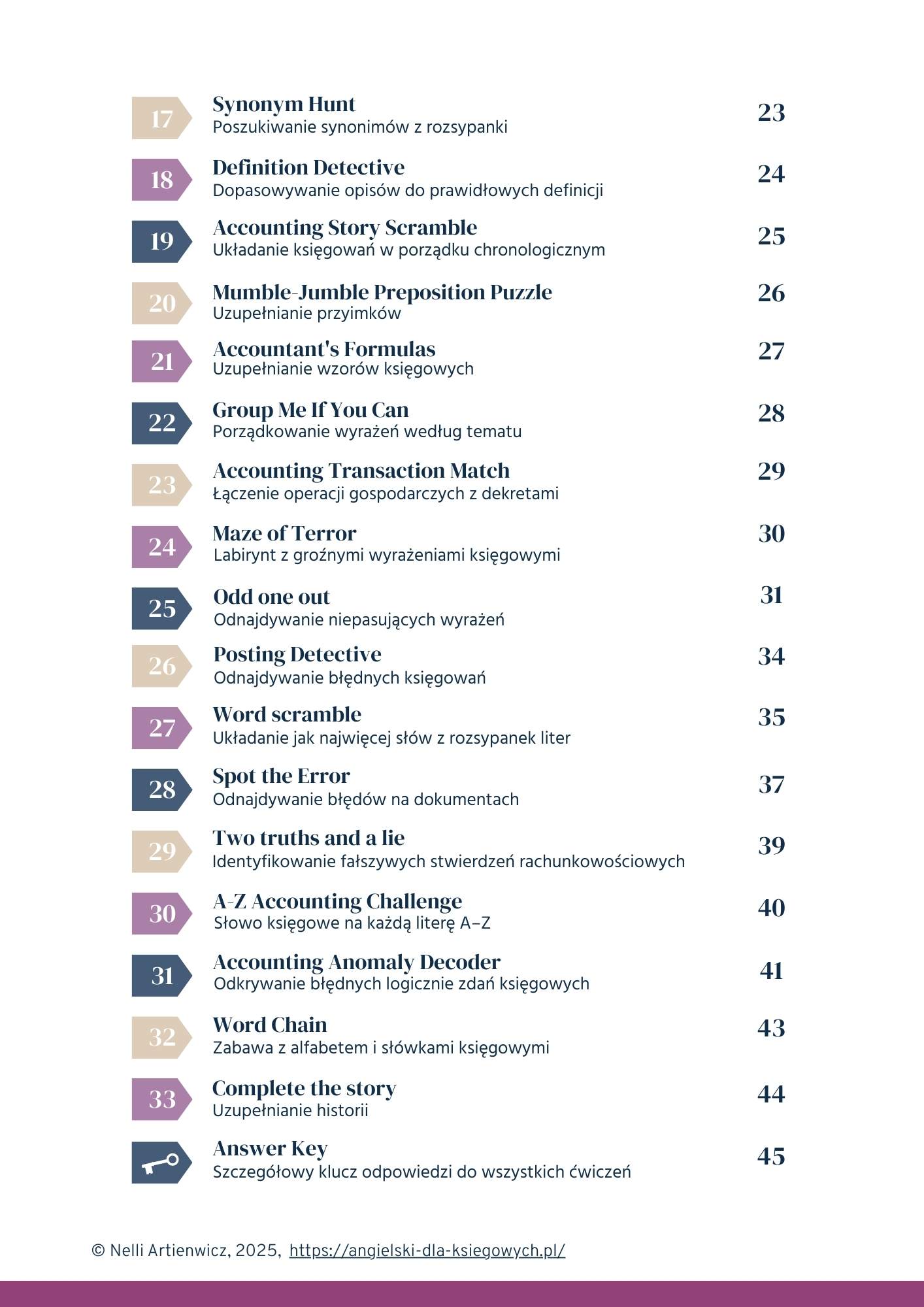 17 Synonym Hunt
Poszukiwanie synonimów z rozsypanki 23

18 Definition Detective
Dopasowywanie opisów do prawidłowych definicji 24

19 Accounting Story Scramble
Układanie księgowań w porządku chronologicznym 25

20 Mumble-Jumble Preposition Puzzle
Uzupełnianie przyimków 26

21 Accountant's Formulas
Uzupełnianie wzorów księgowych 27

22 Group Me If You Can
Porządkowanie wyrażeń według tematu 28

23 Accounting Transaction Match
Łączenie operacji gospodarczych z dekretami 29

24 Maze of Terror
Labirynt z groźnymi wyrażeniami księgowymi 30

25 Odd one out
Odnajdywanie niepasujących wyrażeń 31

26 Posting Detective
Odnajdywanie błędnych księgowań 34

27 Word scramble
Układanie jak najwięcej słów z rozsypanek liter 35

28 Spot the Error
Odnajdywanie błędów na dokumentach 37

29 Two truths and a lie
Identyfikowanie fałszywych stwierdzeń rachunkowościowych 39

30 A-Z Accounting Challenge
Słowo księgowe na każdą literę A–Z 40

31 Accounting Anomaly Decoder
Odkrywanie błędnych logicznie zdań księgowych 41

32 Word Chain
Zabawa z alfabetem i słówkami księgowymi 43

33 Complete the story
Uzupełnianie historii 44

Answer Key
Szczegółowy klucz odpowiedzi do wszystkich ćwiczeń 45

© Nelli Artienwicz, 2025, https://angielski-dla-ksiegowych.pl/